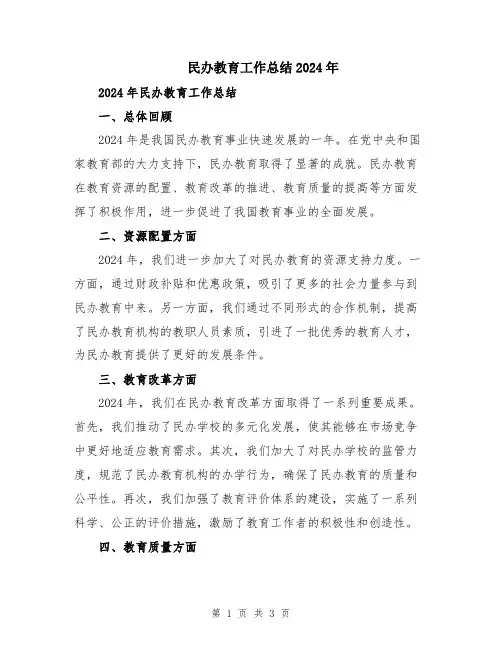 民办教育工作总结2024年

2024年民办教育工作总结

一、总体回顾

2024年是我国民办教育事业快速发展的一年。在党中央和国家教育部的大力支持下，民办教育取得了显著的成就。民办教育在教育资源的配置、教育改革的推进、教育质量的提高等方面发挥了积极作用，进一步促进了我国教育事业的全面发展。

二、资源配置方面

2024年，我们进一步加大了对民办教育的资源支持力度。一方面，通过财政补贴和优惠政策，吸引了更多的社会力量参与到民办教育中来。另一方面，我们通过不同形式的合作机制，提高了民办教育机构的教职人员素质，引进了一批优秀的教育人才，为民办教育提供了更好的发展条件。

三、教育改革方面

2024年，我们在民办教育改革方面取得了一系列重要成果。首先，我们推动了民办学校的多元化发展，使其能够在市场竞争中更好地适应教育需求。其次，我们加大了对民办学校的监管力度，规范了民办教育机构的办学行为，确保了民办教育的质量和公平性。再次，我们加强了教育评价体系的建设，实施了一系列科学、公正的评价措施，激励了教育工作者的积极性和创造性。

四、教育质量方面

第 1 页 共 3 页